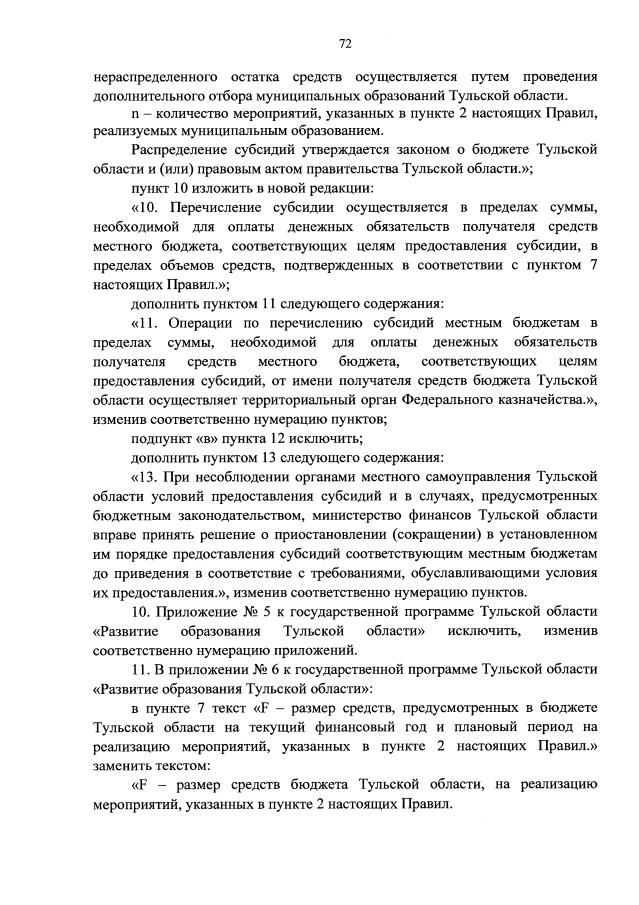 72

нераспределенного остатка средств осуществляется путем проведения дополнительного отбора муниципальных образований Тульской области.

n – количество мероприятий, указанных в пункте 2 настоящих Правил, реализуемых муниципальным образованием.

Распределение субсидий утверждается законом о бюджете Тульской области и (или) правовым актом правительства Тульской области.»;

пункт 10 изложить в новой редакции:

«10. Перечисление субсидии осуществляется в пределах суммы, необходимой для оплаты денежных обязательств получателя средств местного бюджета, соответствующих целям предоставления субсидии, в пределах объемов средств, подтвержденных в соответствии с пунктом 7 настоящих Правил.»;

дополнить пунктом 11 следующего содержания:

«11. Операции по перечислению субсидий местным бюджетам в пределах суммы, необходимой для оплаты денежных обязательств получателя средств местного бюджета, соответствующих целям предоставления субсидий, от имени получателя средств бюджета Тульской области осуществляет территориальный орган Федерального казначейства.», изменив соответственно нумерацию пунктов;

подпункт «в» пункта 12 исключить;

дополнить пунктом 13 следующего содержания:

«13. При несоблюдении органами местного самоуправления Тульской области условий предоставления субсидий и в случаях, предусмотренных бюджетным законодательством, министерство финансов Тульской области вправе принять решение о приостановлении (сокращении) в установленном им порядке предоставления субсидий соответствующим местным бюджетам до приведения в соответствие с требованиями, обуславливающими условия их предоставления.», изменив соответственно нумерацию пунктов.

10. Приложение № 5 к государственной программе Тульской области «Развитие образования Тульской области» исключить, изменив соответственно нумерацию приложений.

11. В приложении № 6 к государственной программе Тульской области «Развитие образования Тульской области»:

в пункте 7 текст «F – размер средств, предусмотренных в бюджете Тульской области на текущий финансовый год и плановый период на реализацию мероприятий, указанных в пункте 2 настоящих Правил.» заменить текстом:

«F – размер средств бюджета Тульской области, на реализацию мероприятий, указанных в пункте 2 настоящих Правил.